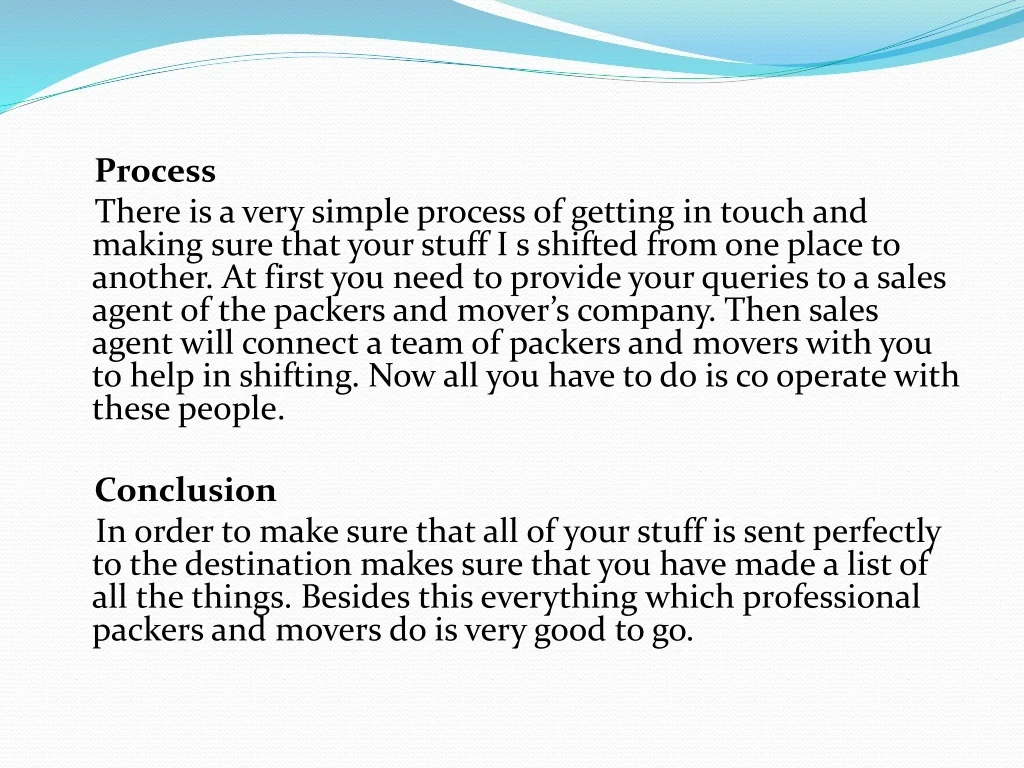 Process
There is a very simple process of getting in touch and making sure that your stuff I s shifted from one place to another. At first you need to provide your queries to a sales agent of the packers and mover's company. Then sales agent will connect a team of packers and movers with you to help in shifting. Now all you have to do is co operate with these people.

Conclusion
In order to make sure that all of your stuff is sent perfectly to the destination makes sure that you have made a list of all the things. Besides this everything which professional packers and movers do is very good to go.